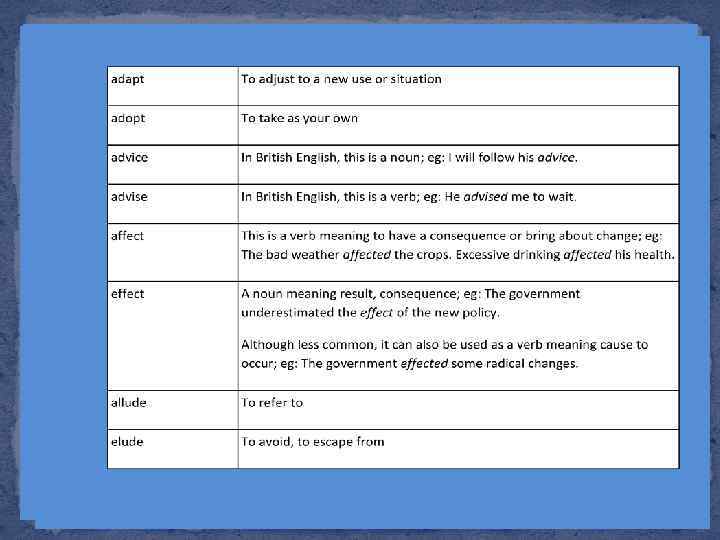 | adapt | To adjust to a new use or situation |
|---|---|
| adopt | To take as your own |
| advice | In British English, this is a noun; eg: I will follow his advice. |
| advise | In British English, this is a verb; eg: He advised me to wait. |
| affect | This is a verb meaning to have a consequence or bring about change; eg: The bad weather affected the crops. Excessive drinking affected his health. |
| effect | A noun meaning result, consequence; eg: The government underestimated the effect of the new policy. Although less common, it can also be used as a verb meaning cause to occur; eg: The government effected some radical changes. |
| allude | To refer to |
| elude | To avoid, to escape from |